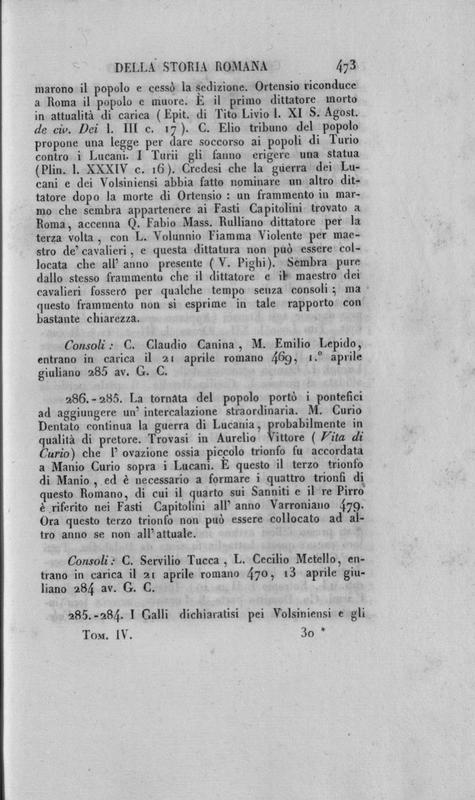 DELLA STORIA ROMANA 473

marono il popolo e cessò la sedizione. Ortensio riconduce a Roma il popolo e muore. È il primo dittatore morto in attualità di carica (Epit. di Tito Livio l. XI S. Agost. de civ. Dei l. III c. 17). C. Elio tribuno del popolo propone una legge per dare soccorso ai popoli di Turio contro i Lucani. I Turii gli fanno erigere una statua (Plin. l. XXXIV c. 16). Credesi che la guerra dei Lucani e dei Volsiniensi abbia fatto nominare un altro dittatore dopo la morte di Ortensio: un frammento in marmo che sembra appartenere ai Fasti Capitolini trovato a Roma, accenna Q. Fabio Mass. Rulliano dittatore per la terza volta, con L. Volunnio Fiamma Violente per maestro de' cavalieri, e questa dittatura non può essere collocata che all' anno presente (V. Pighi). Sembra pure dallo stesso frammento che il dittatore e il maestro dei cavalieri fossero per qualche tempo senza consoli; ma questo frammento non si esprime in tale rapporto con bastante chiarezza.

Consoli: C. Claudio Canina, M. Emilio Lepido, entrano in carica il 21 aprile romano 469, 1.° aprile giuliano 285 av. G. C.

286.-285. La tornata del popolo portò i pontefici ad aggiungere un' intercalazione straordinaria. M. Curio Dentato continua la guerra di Lucania, probabilmente in qualità di pretore. Trovasi in Aurelio Vittore (Vita di Curio) che l' ovazione ossia piccolo trionfo fu accordata a Manio Curio sopra i Lucani. È questo il terzo trionfo di Manio, ed è necessario a formare i quattro trionfi di questo Romano, di cui il quarto sui Sanniti e il re Pirro è riferito nei Fasti Capitolini all' anno Varroniano 479. Ora questo terzo trionfo non può essere collocato ad altro anno se non all' attuale.

Consoli: C. Servilio Tucca, L. Cecilio Metello, entrano in carica il 21 aprile romano 470, 13 aprile giuliano 284 av. G. C.

285.-284. I Galli dichiaratisi pei Volsiniensi e gli

Tom. IV. 30 *